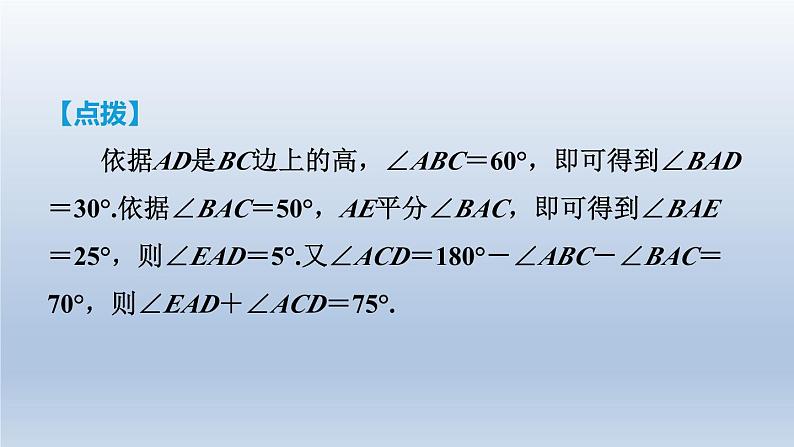 【点拨】

依据$AD$是$BC$边上的高，$\angle ABC=60°$，即可得到$\angle BAD=30°$.依据$\angle BAC=50°$，$AE$平分$\angle BAC$，即可得到$\angle BAE=25°$，则$\angle EAD=5°$.又$\angle ACD=180°-\angle ABC-\angle BAC=70°$，则$\angle EAD+\angle ACD=75°$.